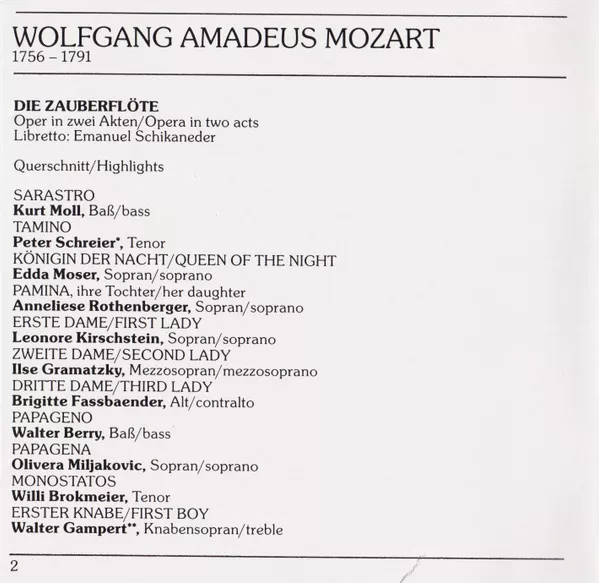 WOLFGANG AMADEUS MOZART
1756 – 1791

DIE ZAUBERFLÖTE
Oper in zwei Akten/Opera in two acts
Libretto: Emanuel Schikaneder

Querschnitt/Highlights

SARASTRO
Kurt Moll, Baß/bass
TAMINO
Peter Schreier*, Tenor
KÖNIGIN DER NACHT/QUEEN OF THE NIGHT
Edda Moser, Sopran/soprano
PAMINA, ihre Tochter/her daughter
Anneliese Rothenberger, Sopran/soprano
ERSTE DAME/FIRST LADY
Leonore Kirschstein, Sopran/soprano
ZWEITE DAME/SECOND LADY
Ilse Gramatzky, Mezzosopran/mezzosoprano
DRITTE DAME/THIRD LADY
Brigitte Fassbaender, Alt/contralto
PAPAGENO
Walter Berry, Baß/bass
PAPAGENA
Olivera Miljakovic, Sopran/soprano
MONOSTATOS
Willi Brokmeier, Tenor
ERSTER KNABE/FIRST BOY
Walter Gampert**, Knabensopran/treble

2